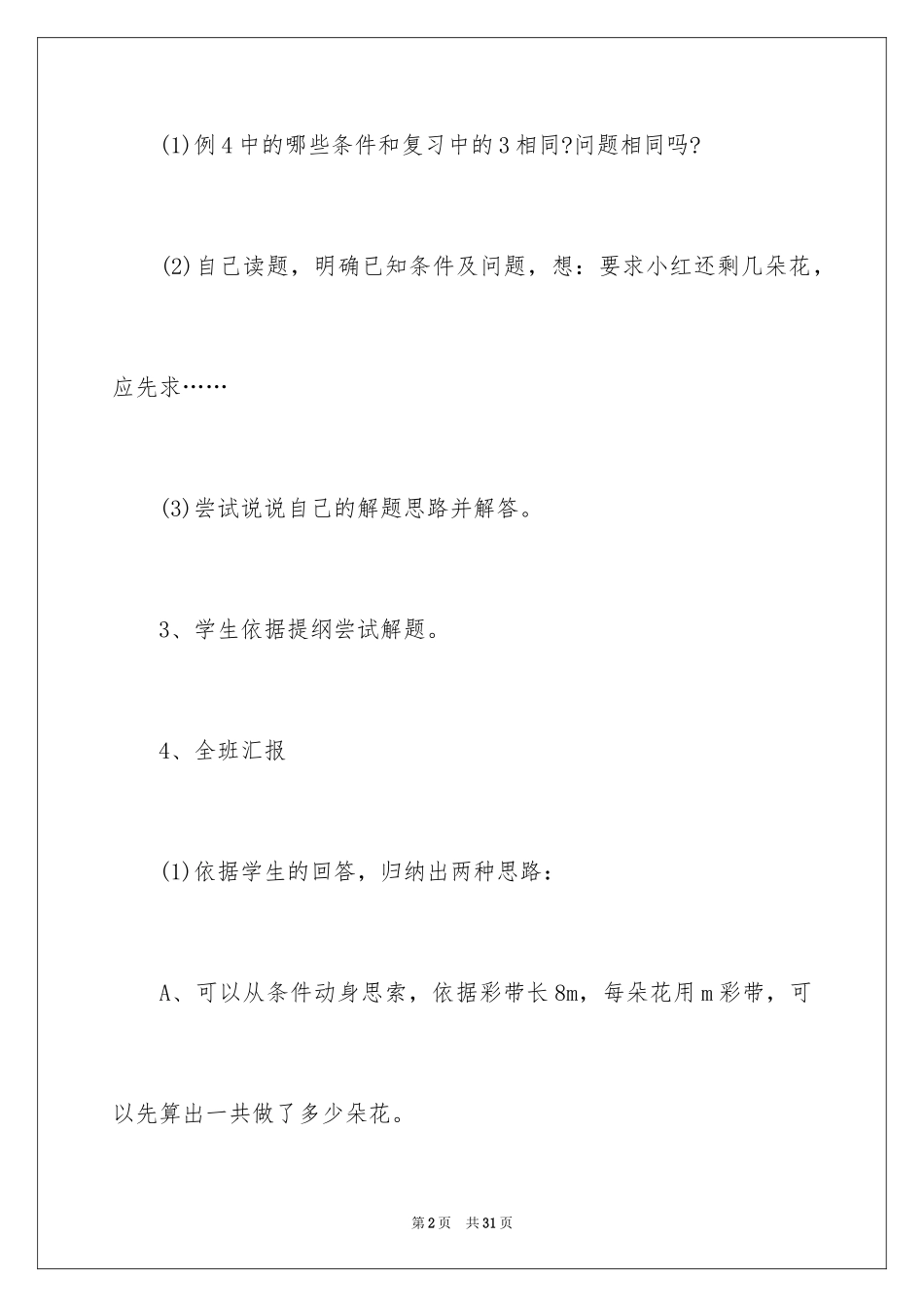 (1)例4中的哪些条件和复习中的3相同?问题相同吗?

(2)自己读题，明确已知条件及问题，想：要求小红还剩几朵花，应先求……

(3)尝试说说自己的解题思路并解答。

3、学生依据提纲尝试解题。

4、全班汇报

(1)依据学生的回答，归纳出两种思路：

A、可以从条件动身思索，依据彩带长8m，每朵花用m彩带，可以先算出一共做了多少朵花。

第2页　共31页